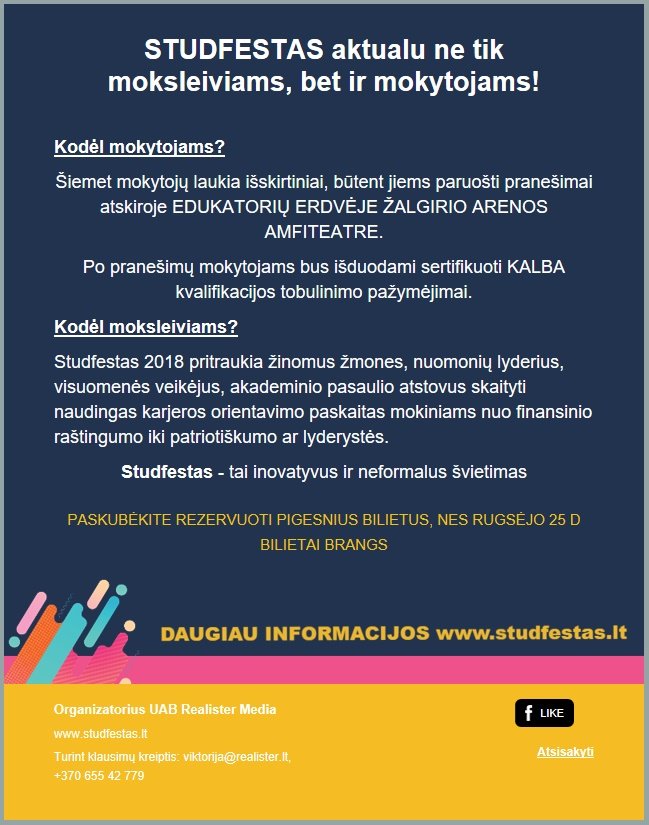 STUDFESTAS aktualu ne tik moksleiviams, bet ir mokytojams!

Kodėl mokytojams?

Šiemet mokytojų laukia išskirtiniai, būtent jiems paruošti pranešimai atskiroje EDUKATORIŲ ERDVĖJE ŽALGIRIO ARENOS AMFITEATRE.

Po pranešimų mokytojams bus išduodami sertifikuoti KALBA kvalifikacijos tobulinimo pažymėjimai.

Kodėl moksleiviams?

Studfestas 2018 pritraukia žinomus žmones, nuomonių lyderius, visuomenės veikėjus, akademinio pasaulio atstovus skaityti naudingas karjeros orientavimo paskaitas mokiniams nuo finansinio raštingumo iki patriotiškumo ar lyderystės.

Studfestas - tai inovatyvus ir neformalus švietimas

PASKUBĖKITE REZERVUOTI PIGESNIUS BILIETUS, NES RUGSĖJO 25 D BILIETAI BRANGS

DAUGIAU INFORMACIJOS www.studfestas.lt

Organizatorius UAB Realister Media

www.studfestas.lt

Turint klausimų kreiptis: viktorija@realister.lt, +370 655 42 779

LIKE

Atsisakyti